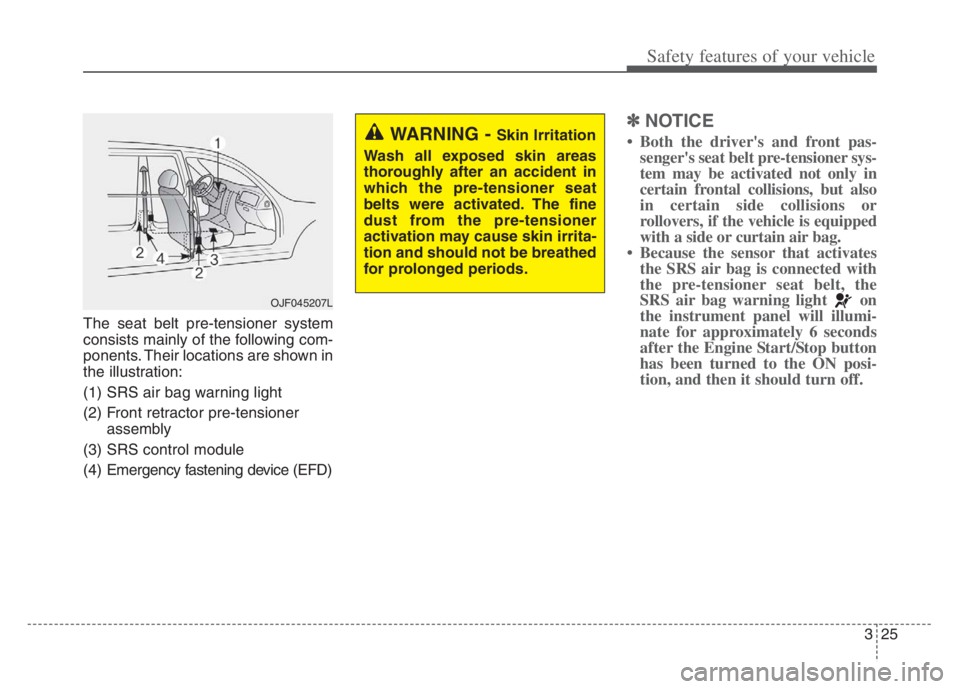 Safety features of your vehicle

1
2
4
3
2
OJF045207L

The seat belt pre-tensioner system consists mainly of the following components. Their locations are shown in the illustration:

(1) SRS air bag warning light

(2) Front retractor pre-tensioner assembly

(3) SRS control module

(4) Emergency fastening device (EFD)

WARNING - Skin Irritation

Wash all exposed skin areas thoroughly after an accident in which the pre-tensioner seat belts were activated. The fine dust from the pre-tensioner activation may cause skin irritation and should not be breathed for prolonged periods.

✽ NOTICE

• Both the driver's and front passenger's seat belt pre-tensioner system may be activated not only in certain frontal collisions, but also in certain side collisions or rollovers, if the vehicle is equipped with a side or curtain air bag.

• Because the sensor that activates the SRS air bag is connected with the pre-tensioner seat belt, the SRS air bag warning light on the instrument panel will illuminate for approximately 6 seconds after the Engine Start/Stop button has been turned to the ON position, and then it should turn off.

3 25

carmanualsonline.info